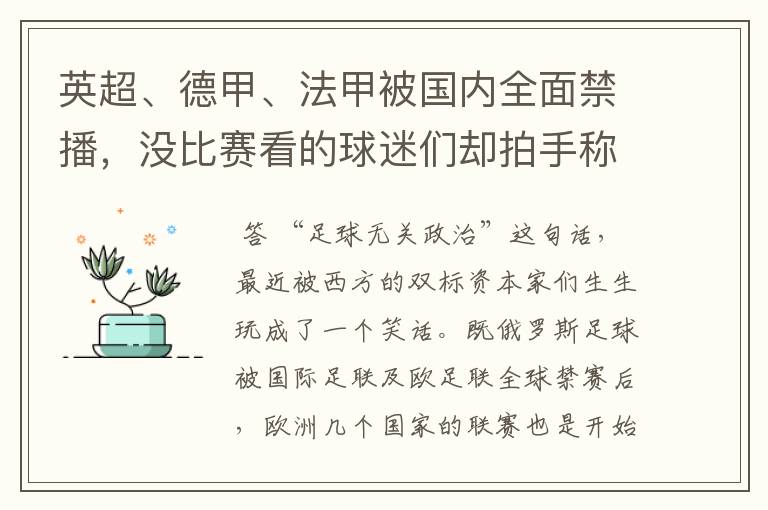 英超、德甲、法甲被国内全面禁播，没比赛看的球迷们却拍手称

答 “足球无关政治”这句话，最近被西方的双标资本家们生生玩成了一个笑话。既俄罗斯足球被国际足联及欧足联全球禁赛后，欧洲几个国家的联赛也是开始